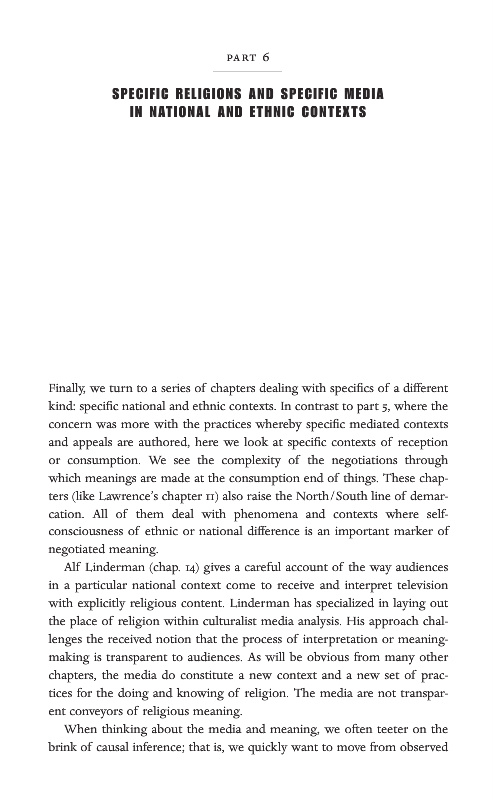 PART 6

SPECIFIC RELIGIONS AND SPECIFIC MEDIA IN NATIONAL AND ETHNIC CONTEXTS

Finally, we turn to a series of chapters dealing with specifics of a different kind: specific national and ethnic contexts. In contrast to part 5, where the concern was more with the practices whereby specific mediated contexts and appeals are authored, here we look at specific contexts of reception or consumption. We see the complexity of the negotiations through which meanings are made at the consumption end of things. These chapters (like Lawrence's chapter 11) also raise the North/South line of demarcation. All of them deal with phenomena and contexts where self-consciousness of ethnic or national difference is an important marker of negotiated meaning.

Alf Linderman (chap. 14) gives a careful account of the way audiences in a particular national context come to receive and interpret television with explicitly religious content. Linderman has specialized in laying out the place of religion within culturalist media analysis. His approach challenges the received notion that the process of interpretation or meaning-making is transparent to audiences. As will be obvious from many other chapters, the media do constitute a new context and a new set of practices for the doing and knowing of religion. The media are not transparent conveyors of religious meaning.

When thinking about the media and meaning, we often teeter on the brink of causal inference; that is, we quickly want to move from observed